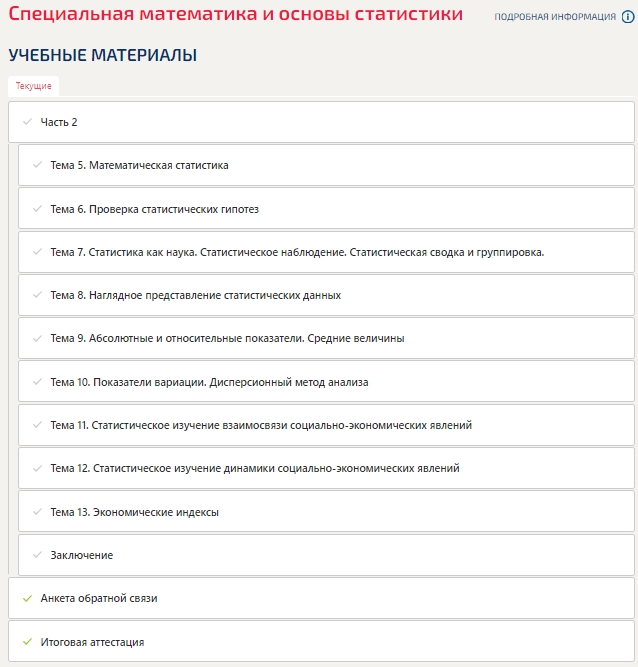 Специальная математика и основы статистики

ПОДРОБНАЯ ИНФОРМАЦИЯ

УЧЕБНЫЕ МАТЕРИАЛЫ

Текущие

Часть 2

Тема 5. Математическая статистика

Тема 6. Проверка статистических гипотез

Тема 7. Статистика как наука. Статистическое наблюдение. Статистическая сводка и группировка.

Тема 8. Наглядное представление статистических данных

Тема 9. Абсолютные и относительные показатели. Средние величины

Тема 10. Показатели вариации. Дисперсионный метод анализа

Тема 11. Статистическое изучение взаимосвязи социально-экономических явлений

Тема 12. Статистическое изучение динамики социально-экономических явлений

Тема 13. Экономические индексы

Заключение

Анкета обратной связи

Итоговая аттестация